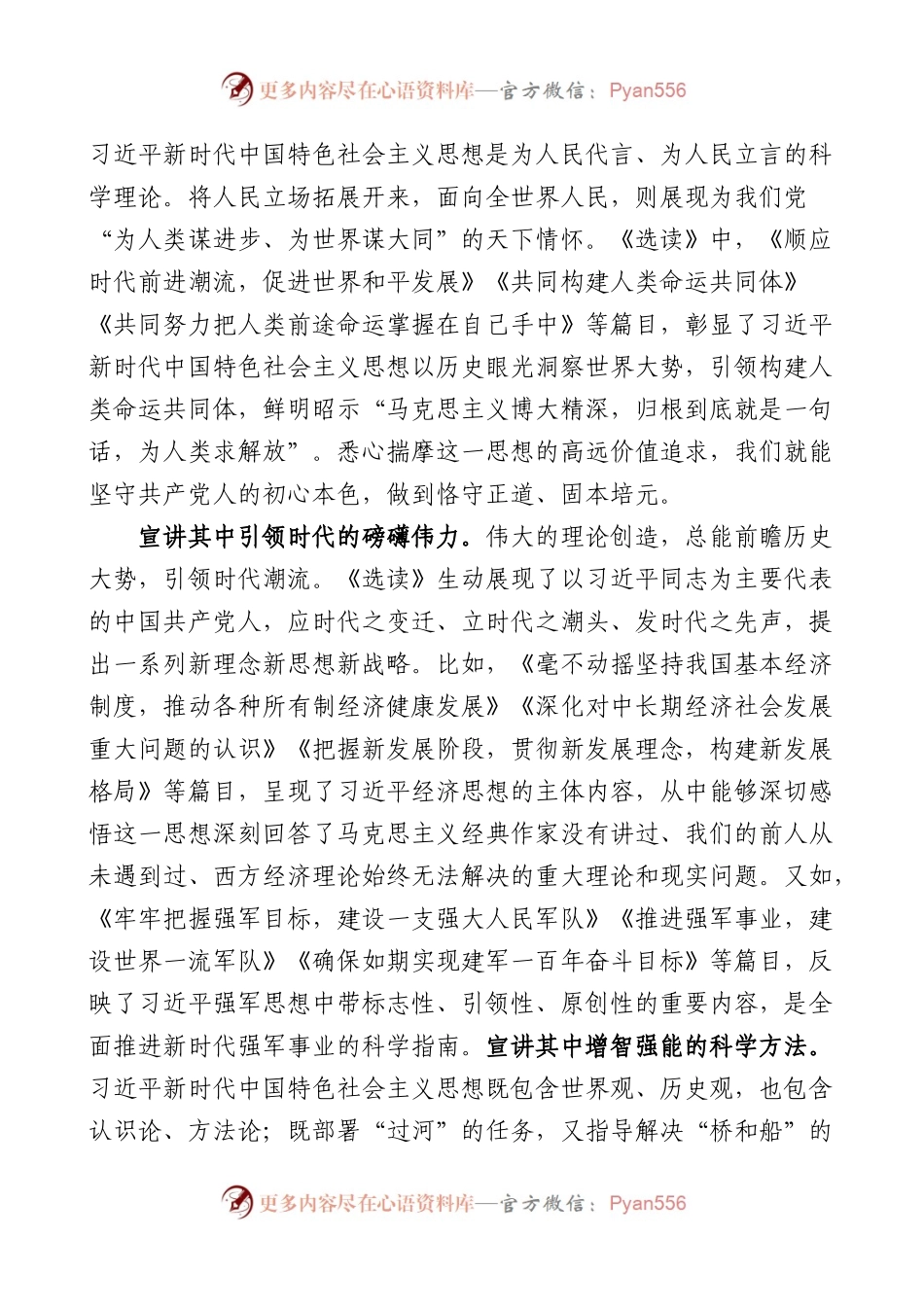 更多内容尽在心语资料库—官方微信：Pyan556

习近平新时代中国特色社会主义思想是为人民代言、为人民立言的科学理论。将人民立场拓展开来，面向全世界人民，则展现为我们党“为人类谋进步、为世界谋大同”的天下情怀。《选读》中，《顺应时代前进潮流，促进世界和平发展》《共同构建人类命运共同体》《共同努力把人类前途命运掌握在自己手中》等篇目，彰显了习近平新时代中国特色社会主义思想以历史眼光洞察世界大势，引领构建人类命运共同体，鲜明昭示“马克思主义博大精深，归根到底就是一句话，为人类求解放”。悉心揣摩这一思想的高远价值追求，我们就能坚守共产党人的初心本色，做到恪守正道、固本培元。

宣讲其中引领时代的磅礴伟力。伟大的理论创造，总能前瞻历史大势，引领时代潮流。《选读》生动展现了以习近平同志为主要代表的中国共产党人，应时代之变迁、立时代之潮头、发时代之先声，提出一系列新理念新思想新战略。比如，《毫不动摇坚持我国基本经济制度，推动各种所有制经济健康发展》《深化对中长期经济社会发展重大问题的认识》《把握新发展阶段，贯彻新发展理念，构建新发展格局》等篇目，呈现了习近平经济思想的主体内容，从中能够深切感悟这一思想深刻回答了马克思主义经典作家没有讲过、我们的前人从未遇到过、西方经济理论始终无法解决的重大理论和现实问题。又如，《牢牢把握强军目标，建设一支强大人民军队》《推进强军事业，建设世界一流军队》《确保如期实现建军一百年奋斗目标》等篇目，反映了习近平强军思想中带标志性、引领性、原创性的重要内容，是全面推进新时代强军事业的科学指南。宣讲其中增智强能的科学方法。习近平新时代中国特色社会主义思想既包含世界观、历史观，也包含认识论、方法论；既部署“过河”的任务，又指导解决“桥和船”的

更多内容尽在心语资料库—官方微信：Pyan556